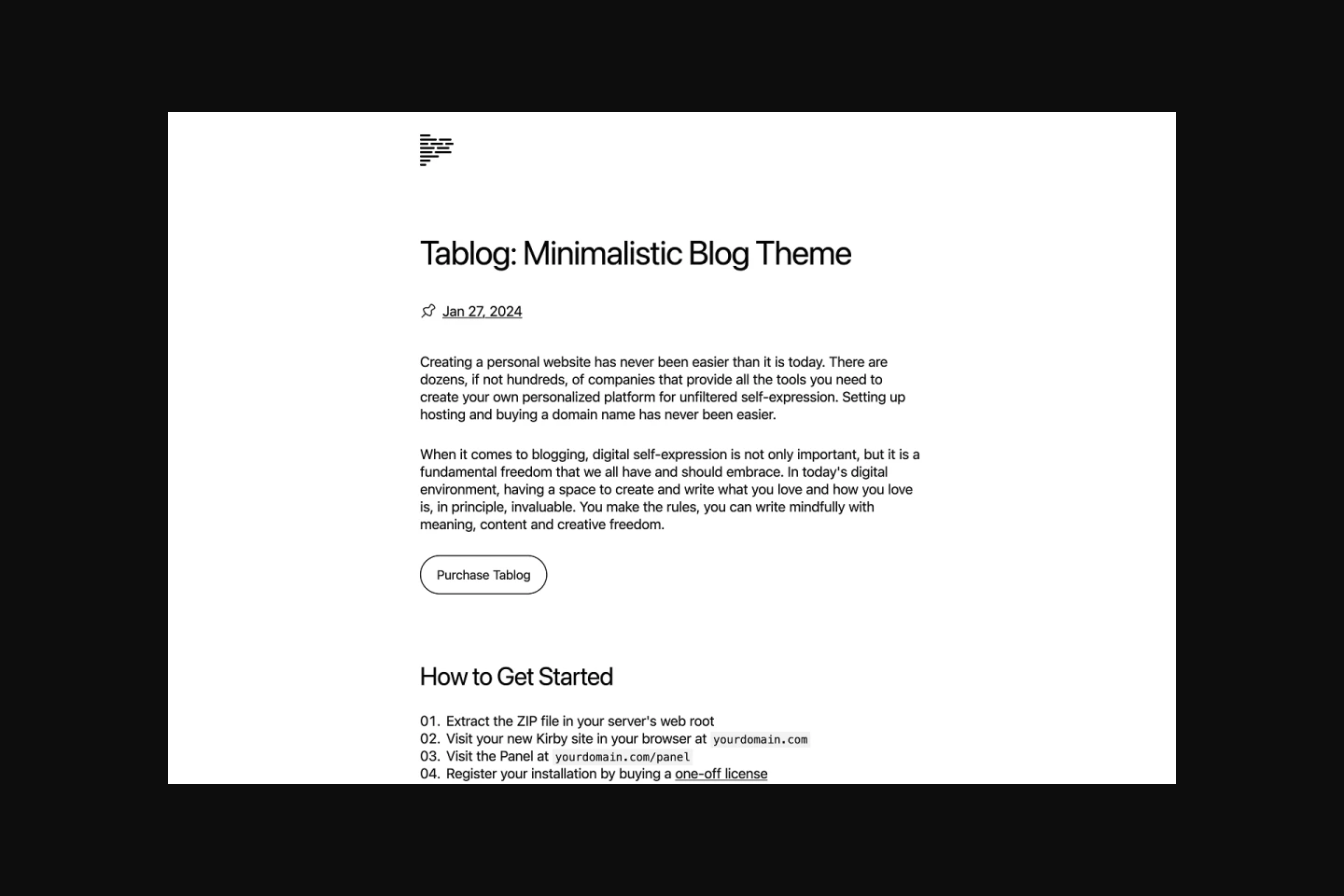 Tablog: Minimalistic Blog Theme

Jan 27, 2024

Creating a personal website has never been easier than it is today. There are dozens, if not hundreds, of companies that provide all the tools you need to create your own personalized platform for unfiltered self-expression. Setting up hosting and buying a domain name has never been easier.

When it comes to blogging, digital self-expression is not only important, but it is a fundamental freedom that we all have and should embrace. In today's digital environment, having a space to create and write what you love and how you love is, in principle, invaluable. You make the rules, you can write mindfully with meaning, content and creative freedom.

Purchase Tablog

How to Get Started

01. Extract the ZIP file in your server's web root
02. Visit your new Kirby site in your browser at yourdomain.com
03. Visit the Panel at yourdomain.com/panel
04. Register your installation by buying a one-off license